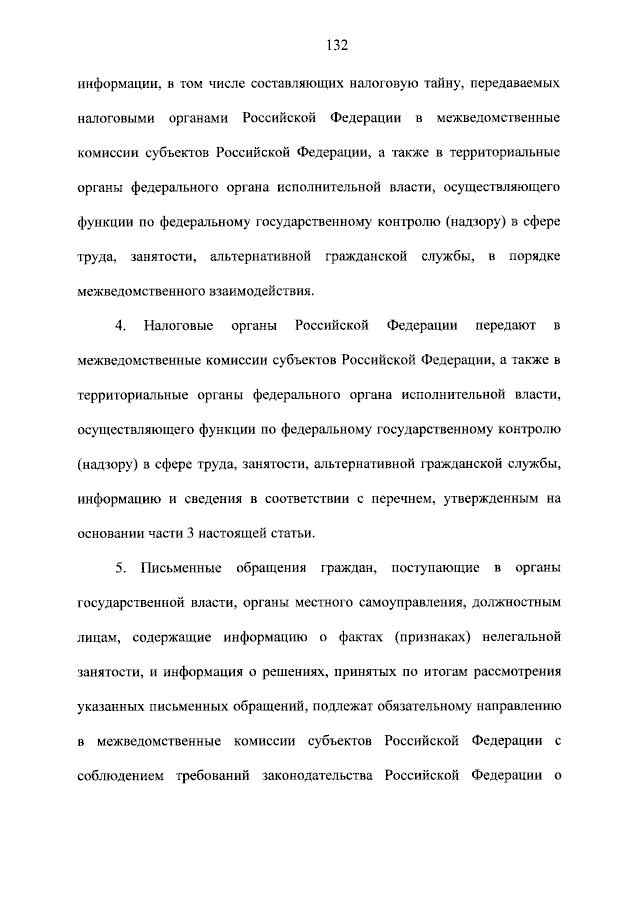 132

информации, в том числе составляющих налоговую тайну, передаваемых налоговыми органами Российской Федерации в межведомственные комиссии субъектов Российской Федерации, а также в территориальные органы федерального органа исполнительной власти, осуществляющего функции по федеральному государственному контролю (надзору) в сфере труда, занятости, альтернативной гражданской службы, в порядке межведомственного взаимодействия.

4. Налоговые органы Российской Федерации передают в межведомственные комиссии субъектов Российской Федерации, а также в территориальные органы федерального органа исполнительной власти, осуществляющего функции по федеральному государственному контролю (надзору) в сфере труда, занятости, альтернативной гражданской службы, информацию и сведения в соответствии с перечнем, утвержденным на основании части 3 настоящей статьи.

5. Письменные обращения граждан, поступающие в органы государственной власти, органы местного самоуправления, должностным лицам, содержащие информацию о фактах (признаках) нелегальной занятости, и информация о решениях, принятых по итогам рассмотрения указанных письменных обращений, подлежат обязательному направлению в межведомственные комиссии субъектов Российской Федерации с соблюдением требований законодательства Российской Федерации о